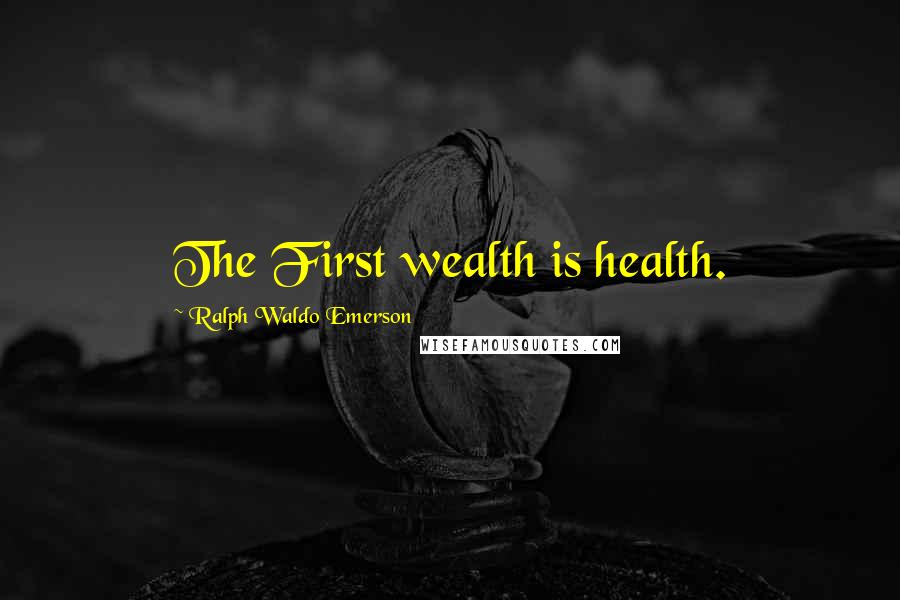 The First wealth is health.

~ Ralph Waldo Emerson

WISEFAMOUSQUOTES.COM